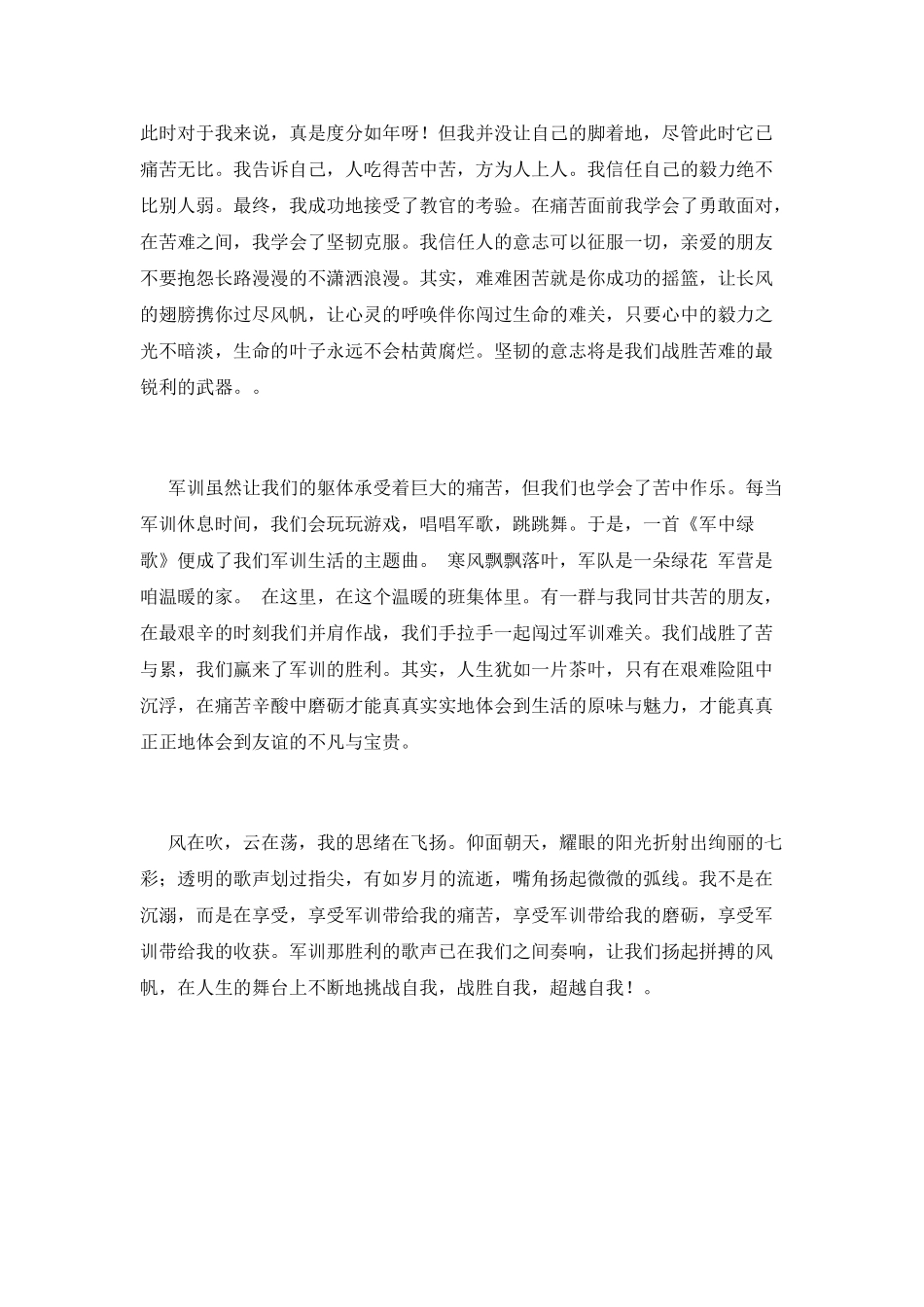 此时对于我来说，真是度分如年呀！但我并没让自己的脚着地，尽管此时它已痛苦无比。我告诉自己，人吃得苦中苦，方为人上人。我信任自己的毅力绝不比别人弱。最终，我成功地接受了教官的考验。在痛苦面前我学会了勇敢面对，在苦难之间，我学会了坚韧克服。我信任人的意志可以征服一切，亲爱的朋友不要抱怨长路漫漫的不潇洒浪漫。其实，难难困苦就是你成功的摇篮，让长风的翅膀携你过尽风帆，让心灵的呼唤伴你闯过生命的难关，只要心中的毅力之光不暗淡，生命的叶子永远不会枯黄腐烂。坚韧的意志将是我们战胜苦难的最锐利的武器。。

军训虽然让我们的躯体承受着巨大的痛苦，但我们也学会了苦中作乐。每当军训休息时间，我们会玩玩游戏，唱唱军歌，跳跳舞。于是，一首《军中绿歌》便成了我们军训生活的主题曲。 寒风飘飘落叶，军队是一朵绿花 军营是咱温暖的家。 在这里，在这个温暖的班集体里。有一群与我同甘共苦的朋友，在最艰辛的时刻我们并肩作战，我们手拉手一起闯过军训难关。我们战胜了苦与累，我们赢来了军训的胜利。其实，人生犹如一片茶叶，只有在艰难险阻中沉浮，在痛苦辛酸中磨砺才能真真实实地体会到生活的原味与魅力，才能真真正正地体会到友谊的不凡与宝贵。

风在吹，云在荡，我的思绪在飞扬。仰面朝天，耀眼的阳光折射出绚丽的七彩；透明的歌声划过指尖，有如岁月的流逝，嘴角扬起微微的弧线。我不是在沉溺，而是在享受，享受军训带给我的痛苦，享受军训带给我的磨砺，享受军训带给我的收获。军训那胜利的歌声已在我们之间奏响，让我们扬起拼搏的风帆，在人生的舞台上不断地挑战自我，战胜自我，超越自我！。